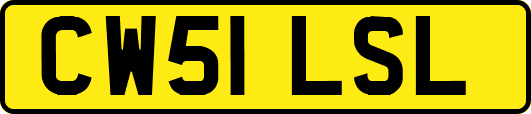 CW51 LSL